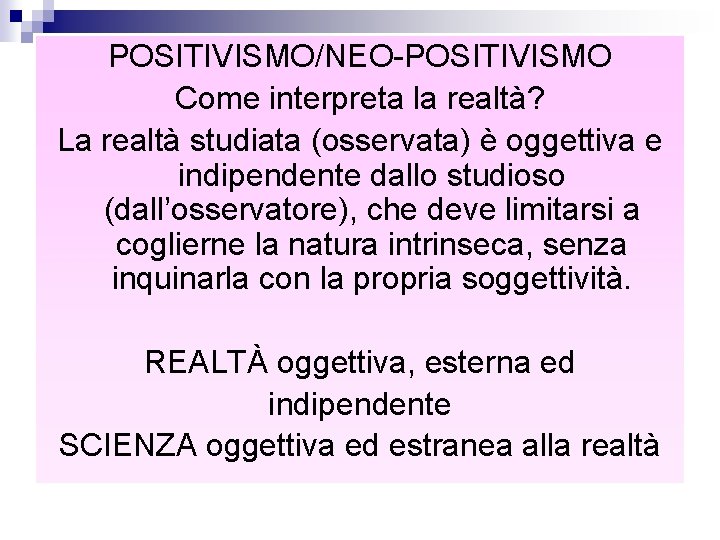 POSITIVISMO/NEO-POSITIVISMO
Come interpreta la realtà?
La realtà studiata (osservata) è oggettiva e indipendente dallo studioso (dall'osservatore), che deve limitarsi a coglierne la natura intrinseca, senza inquinarla con la propria soggettività.

REALTÀ oggettiva, esterna ed indipendente
SCIENZA oggettiva ed estranea alla realtà